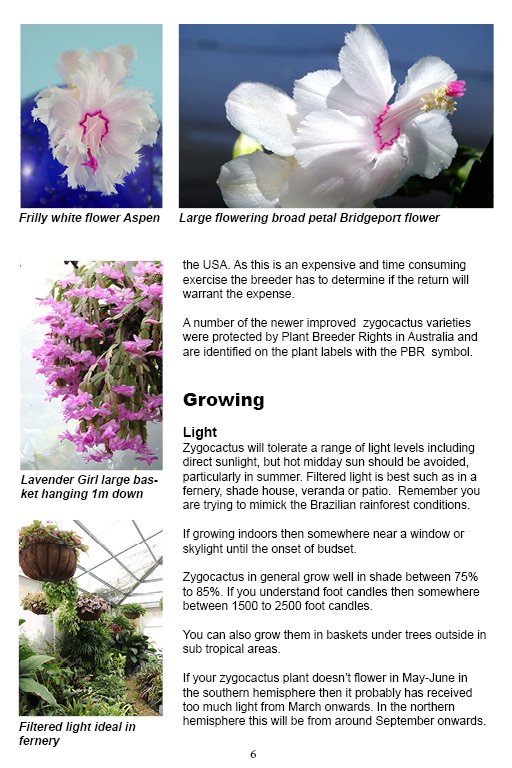 Frilly white flower Aspen

Large flowering broad petal Bridgeport flower

Lavender Girl large basket hanging 1m down

Filtered light ideal in fernery

the USA. As this is an expensive and time consuming exercise the breeder has to determine if the return will warrant the expense.

A number of the newer improved zygocactus varieties were protected by Plant Breeder Rights in Australia and are identified on the plant labels with the PBR symbol.

Growing

Light
Zygocactus will tolerate a range of light levels including direct sunlight, but hot midday sun should be avoided, particularly in summer. Filtered light is best such as in a fernery, shade house, veranda or patio. Remember you are trying to mimick the Brazilian rainforest conditions.

If growing indoors then somewhere near a window or skylight until the onset of budset.

Zygocactus in general grow well in shade between 75% to 85%. If you understand foot candles then somewhere between 1500 to 2500 foot candles.

You can also grow them in baskets under trees outside in sub tropical areas.

If your zygocactus plant doesn't flower in May-June in the southern hemisphere then it probably has received too much light from March onwards. In the northern hemisphere this will be from around September onwards.

6